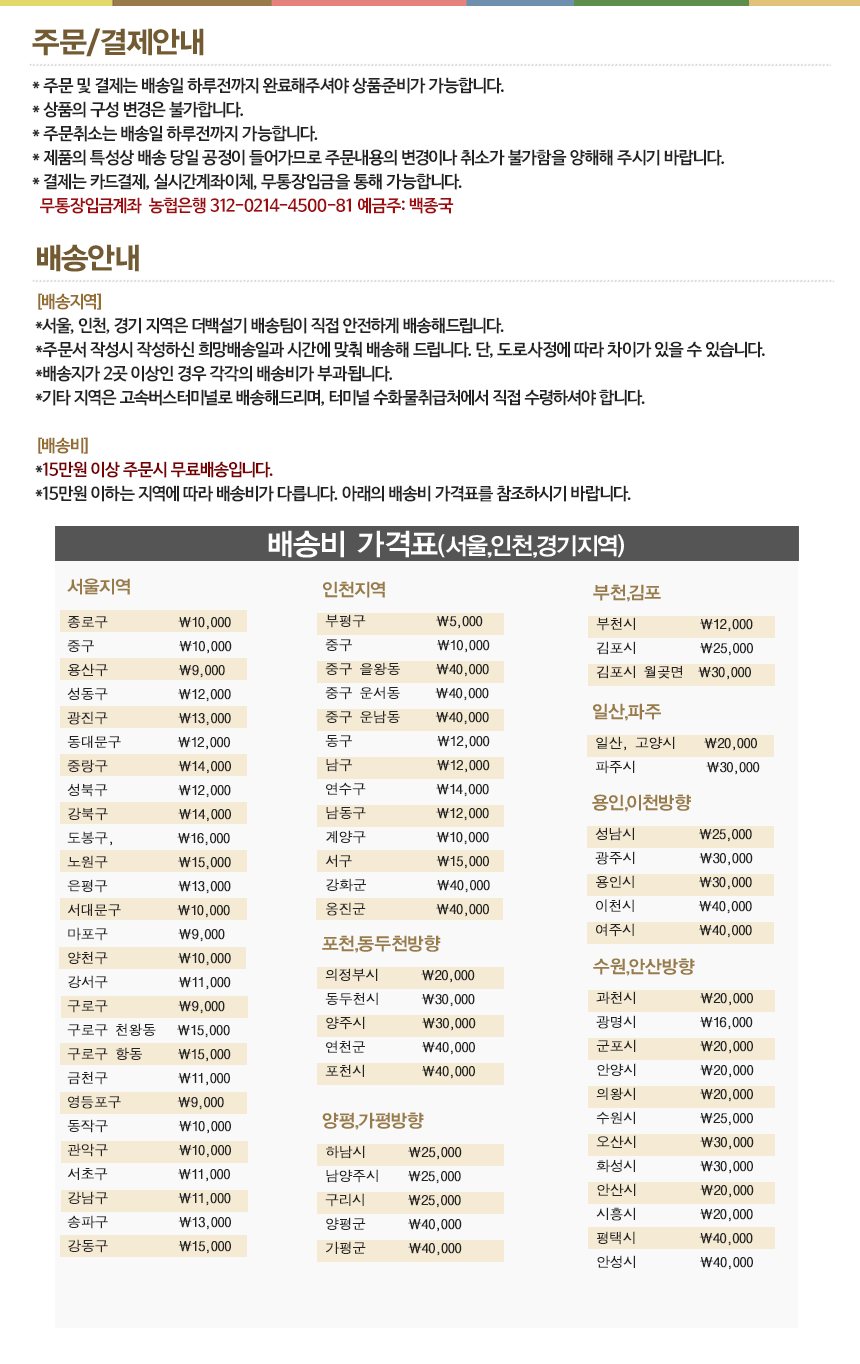 주문/결제안내

* 주문 및 결제는 배송일 하루전까지 완료해주셔야 상품준비가 가능합니다.
* 상품의 구성 변경은 불가합니다.
* 주문취소는 배송일 하루전까지 가능합니다.
* 제품의 특성상 배송 당일 공정이 들어가므로 주문내용의 변경이나 취소가 불가함을 양해해 주시기 바랍니다.
* 결제는 카드결제, 실시간계좌이체, 무통장입금을 통해 가능합니다.
무통장입금계좌 농협은행 312-0214-4500-81 예금주: 백종국

배송안내

[배송지역]
*서울, 인천, 경기 지역은 더백설기 배송팀이 직접 안전하게 배송해드립니다.
*주문서 작성시 작성하신 희망배송일과 시간에 맞춰 배송해 드립니다. 단, 도로사정에 따라 차이가 있을 수 있습니다.
*배송지가 2곳 이상인 경우 각각의 배송비가 부과됩니다.
*기타 지역은 고속버스터미널로 배송해드리며, 터미널 수화물취급처에서 직접 수령하셔야 합니다.

[배송비]
*15만원 이상 주문시 무료배송입니다.
*15만원 이하는 지역에 따라 배송비가 다릅니다. 아래의 배송비 가격표를 참조하시기 바랍니다.

배송비 가격표(서울,인천,경기지역)

서울지역
| | |
|---|---|
| 종로구 | ₩10,000 |
| 중구 | ₩10,000 |
| 용산구 | ₩9,000 |
| 성동구 | ₩12,000 |
| 광진구 | ₩13,000 |
| 동대문구 | ₩12,000 |
| 중랑구 | ₩14,000 |
| 성북구 | ₩12,000 |
| 강북구 | ₩14,000 |
| 도봉구, | ₩16,000 |
| 노원구 | ₩15,000 |
| 은평구 | ₩13,000 |
| 서대문구 | ₩10,000 |
| 마포구 | ₩9,000 |
| 양천구 | ₩10,000 |
| 강서구 | ₩11,000 |
| 구로구 | ₩9,000 |
| 구로구 천왕동 | ₩15,000 |
| 구로구 항동 | ₩15,000 |
| 금천구 | ₩11,000 |
| 영등포구 | ₩9,000 |
| 동작구 | ₩10,000 |
| 관악구 | ₩10,000 |
| 서초구 | ₩11,000 |
| 강남구 | ₩11,000 |
| 송파구 | ₩13,000 |
| 강동구 | ₩15,000 |

인천지역
| | |
|---|---|
| 부평구 | ₩5,000 |
| 중구 | ₩10,000 |
| 중구 을왕동 | ₩40,000 |
| 중구 운서동 | ₩40,000 |
| 중구 운남동 | ₩40,000 |
| 동구 | ₩12,000 |
| 남구 | ₩12,000 |
| 연수구 | ₩14,000 |
| 남동구 | ₩12,000 |
| 계양구 | ₩10,000 |
| 서구 | ₩15,000 |
| 강화군 | ₩40,000 |
| 옹진군 | ₩40,000 |

포천,동두천방향
| | |
|---|---|
| 의정부시 | ₩20,000 |
| 동두천시 | ₩30,000 |
| 양주시 | ₩30,000 |
| 연천군 | ₩40,000 |
| 포천시 | ₩40,000 |

양평,가평방향
| | |
|---|---|
| 하남시 | ₩25,000 |
| 남양주시 | ₩25,000 |
| 구리시 | ₩25,000 |
| 양평군 | ₩40,000 |
| 가평군 | ₩40,000 |

부천,김포
| | |
|---|---|
| 부천시 | ₩12,000 |
| 김포시 | ₩25,000 |
| 김포시 월곶면 | ₩30,000 |

일산,파주
| | |
|---|---|
| 일산, 고양시 | ₩20,000 |
| 파주시 | ₩30,000 |

용인,이천방향
| | |
|---|---|
| 성남시 | ₩25,000 |
| 광주시 | ₩30,000 |
| 용인시 | ₩30,000 |
| 이천시 | ₩40,000 |
| 여주시 | ₩40,000 |

수원,안산방향
| | |
|---|---|
| 과천시 | ₩20,000 |
| 광명시 | ₩16,000 |
| 군포시 | ₩20,000 |
| 안양시 | ₩20,000 |
| 의왕시 | ₩20,000 |
| 수원시 | ₩25,000 |
| 오산시 | ₩30,000 |
| 화성시 | ₩30,000 |
| 안산시 | ₩20,000 |
| 시흥시 | ₩20,000 |
| 평택시 | ₩40,000 |
| 안성시 | ₩40,000 |